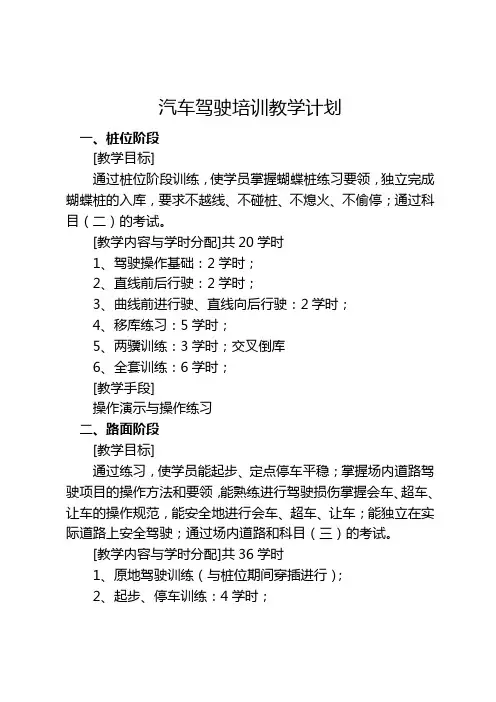 汽车驾驶培训教学计划

一、桩位阶段

[教学目标]

通过桩位阶段训练，使学员掌握蝴蝶桩练习要领，独立完成蝴蝶桩的入库，要求不越线、不碰桩、不熄火、不偷停；通过科目（二）的考试。

[教学内容与学时分配]共 20 学时

1、驾驶操作基础：2 学时；

2、直线前后行驶：2 学时；

3、曲线前进行驶、直线向后行驶：2 学时；

4、移库练习：5 学时；

5、两骥训练：3 学时；交叉倒库

6、全套训练：6 学时；

[教学手段]

操作演示与操作练习

二、路面阶段

[教学目标]

通过练习，使学员能起步、定点停车平稳；掌握场内道路驾驶项目的操作方法和要领，能熟练进行驾驶损伤掌握会车、超车、让车的操作规范，能安全地进行会车、超车、让车；能独立在实际道路上安全驾驶；通过场内道路和科目（三）的考试。

[教学内容与学时分配]共 36 学时

1、原地驾驶训练（与桩位期间穿插进行）；

2、起步、停车训练：4 学时；